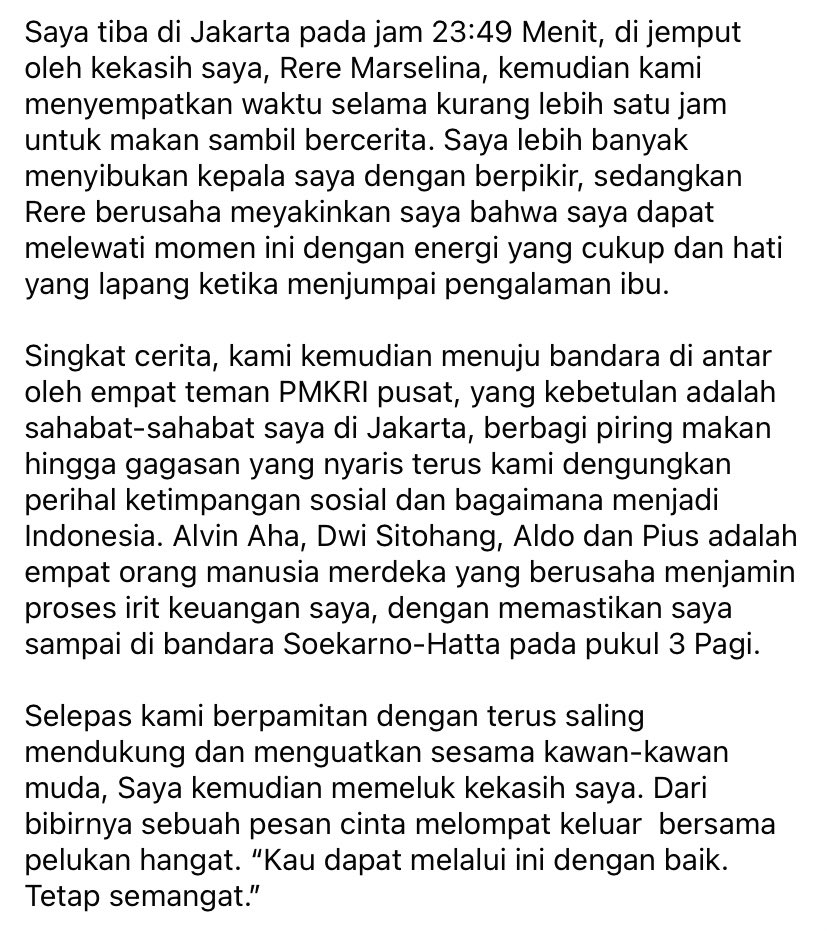 Saya tiba di Jakarta pada jam 23:49 Menit, di jemput oleh kekasih saya, Rere Marselina, kemudian kami menyempatkan waktu selama kurang lebih satu jam untuk makan sambil bercerita. Saya lebih banyak menyibukan kepala saya dengan berpikir, sedangkan Rere berusaha meyakinkan saya bahwa saya dapat melewati momen ini dengan energi yang cukup dan hati yang lapang ketika menjumpai pengalaman ibu.

Singkat cerita, kami kemudian menuju bandara di antar oleh empat teman PMKRI pusat, yang kebetulan adalah sahabat-sahabat saya di Jakarta, berbagi piring makan hingga gagasan yang nyaris terus kami dengungkan perihal ketimpangan sosial dan bagaimana menjadi Indonesia. Alvin Aha, Dwi Sitohang, Aldo dan Pius adalah empat orang manusia merdeka yang berusaha menjamin proses irit keuangan saya, dengan memastikan saya sampai di bandara Soekarno-Hatta pada pukul 3 Pagi.

Selepas kami berpamitan dengan terus saling mendukung dan menguatkan sesama kawan-kawan muda, Saya kemudian memeluk kekasih saya. Dari bibirnya sebuah pesan cinta melompat keluar  bersama pelukan hangat. "Kau dapat melalui ini dengan baik. Tetap semangat."